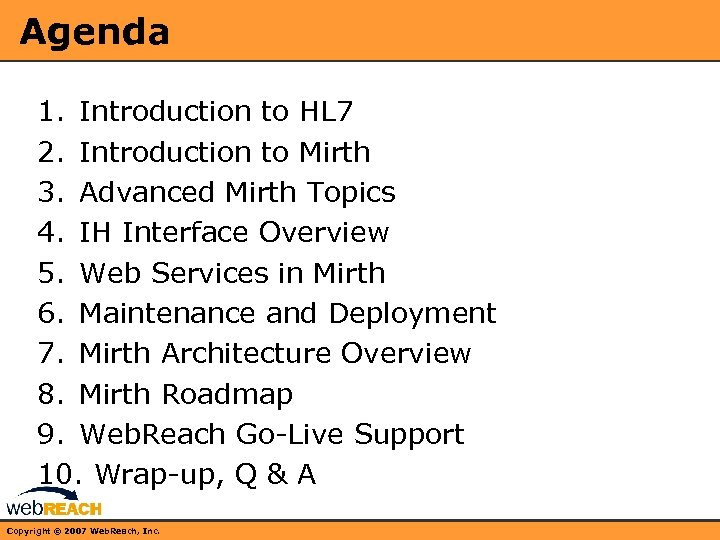 Agenda

1. Introduction to HL7
2. Introduction to Mirth
3. Advanced Mirth Topics
4. IH Interface Overview
5. Web Services in Mirth
6. Maintenance and Deployment
7. Mirth Architecture Overview
8. Mirth Roadmap
9. WebReach Go-Live Support
10. Wrap-up, Q & A

webREACH

Copyright © 2007 WebReach, Inc.